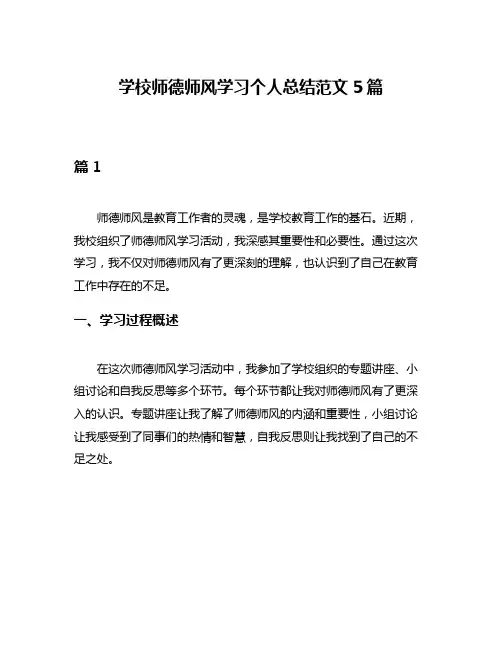 学校师德师风学习个人总结范文 5 篇

篇 1

师德师风是教育工作者的灵魂，是学校教育工作的基石。近期，我校组织了师德师风学习活动，我深感其重要性和必要性。通过这次学习，我不仅对师德师风有了更深刻的理解，也认识到了自己在教育工作中存在的不足。

一、学习过程概述

在这次师德师风学习活动中，我参加了学校组织的专题讲座、小组讨论和自我反思等多个环节。每个环节都让我对师德师风有了更深入的认识。专题讲座让我了解了师德师风的内涵和重要性，小组讨论让我感受到了同事们的热情和智慧，自我反思则让我找到了自己的不足之处。